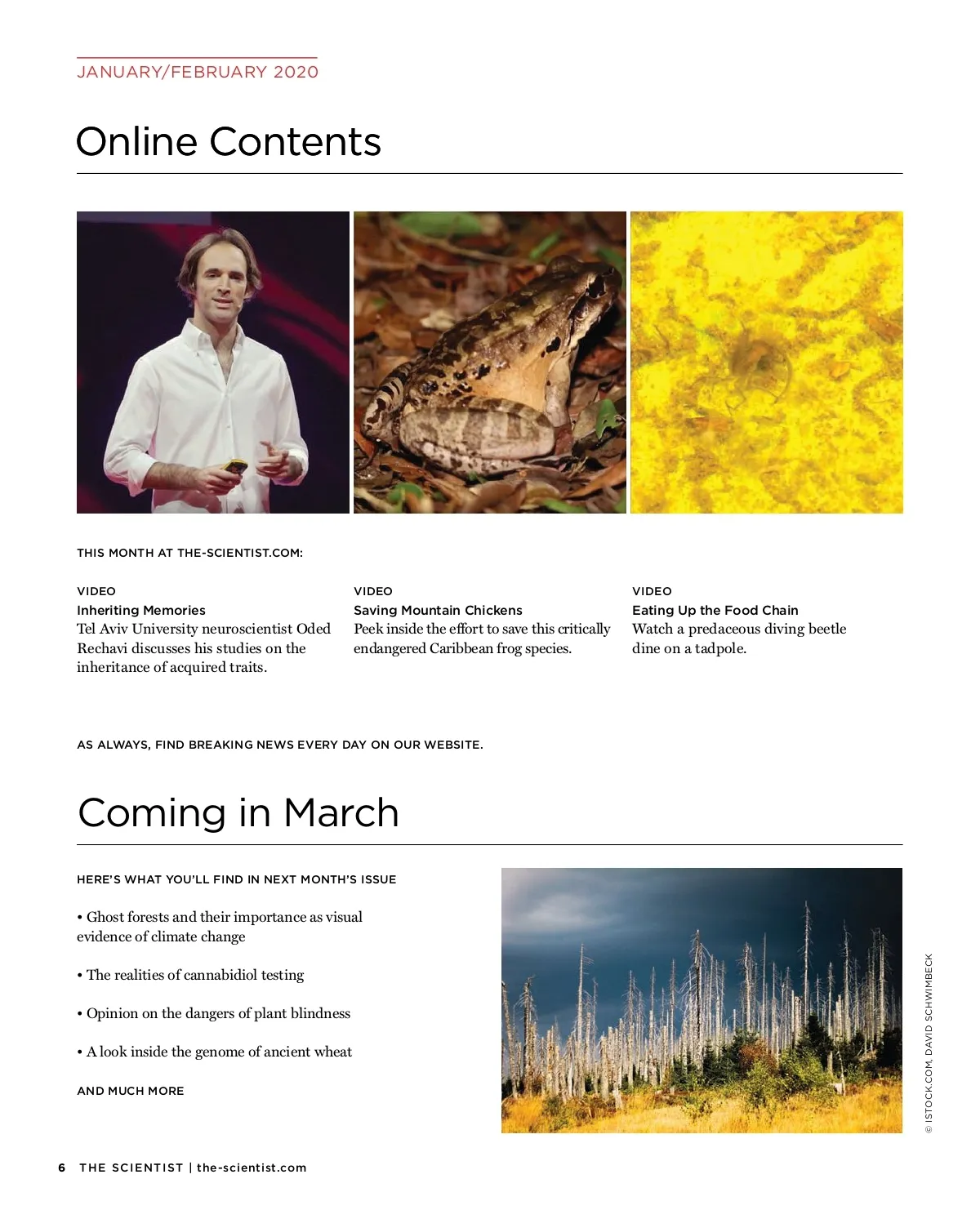 JANUARY/FEBRUARY 2020

Online Contents

THIS MONTH AT THE-SCIENTIST.COM:

VIDEO
Inheriting Memories
Tel Aviv University neuroscientist Oded Rechavi discusses his studies on the inheritance of acquired traits.

VIDEO
Saving Mountain Chickens
Peek inside the effort to save this critically endangered Caribbean frog species.

VIDEO
Eating Up the Food Chain
Watch a predaceous diving beetle dine on a tadpole.

AS ALWAYS, FIND BREAKING NEWS EVERY DAY ON OUR WEBSITE.

Coming in March

HERE'S WHAT YOU'LL FIND IN NEXT MONTH'S ISSUE

• Ghost forests and their importance as visual evidence of climate change

• The realities of cannabidiol testing

• Opinion on the dangers of plant blindness

• A look inside the genome of ancient wheat

AND MUCH MORE

© ISTOCK.COM, DAVID SCHWIMBECK

6 THE SCIENTIST | the-scientist.com